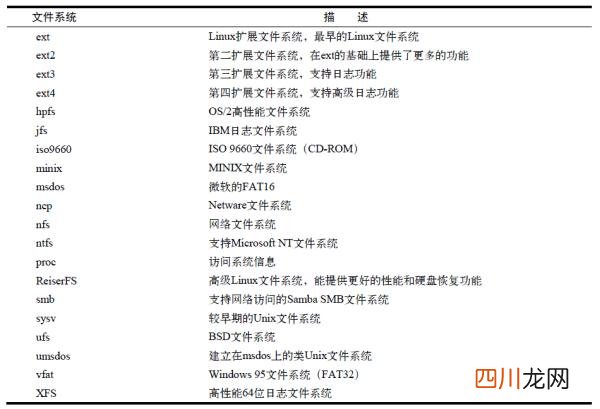 | 文件系统 | 描　　述 |
|---|---|
| ext | Linux扩展文件系统，最早的Linux文件系统 |
| ext2 | 第二扩展文件系统，在ext的基础上提供了更多的功能 |
| ext3 | 第三扩展文件系统，支持日志功能 |
| ext4 | 第四扩展文件系统，支持高级日志功能 |
| hpfs | OS/2高性能文件系统 |
| jfs | IBM日志文件系统 |
| iso9660 | ISO 9660文件系统（CD-ROM） |
| minix | MINIX文件系统 |
| msdos | 微软的FAT16 |
| ncp | Netware文件系统 |
| nfs | 网络文件系统 |
| ntfs | 支持Microsoft NT文件系统 |
| proc | 访问系统信息 |
| ReiserFS | 高级Linux文件系统，能提供更好的性能和硬盘恢复功能 |
| smb | 支持网络访问的Samba SMB文件系统 |
| sysv | 较早期的Unix文件系统 |
| ufs | BSD文件系统 |
| umsdos | 建立在msdos上的类Unix文件系统 |
| vfat | Windows 95文件系统（FAT32） |
| XFS | 高性能64位日志文件系统 |

四川龙网